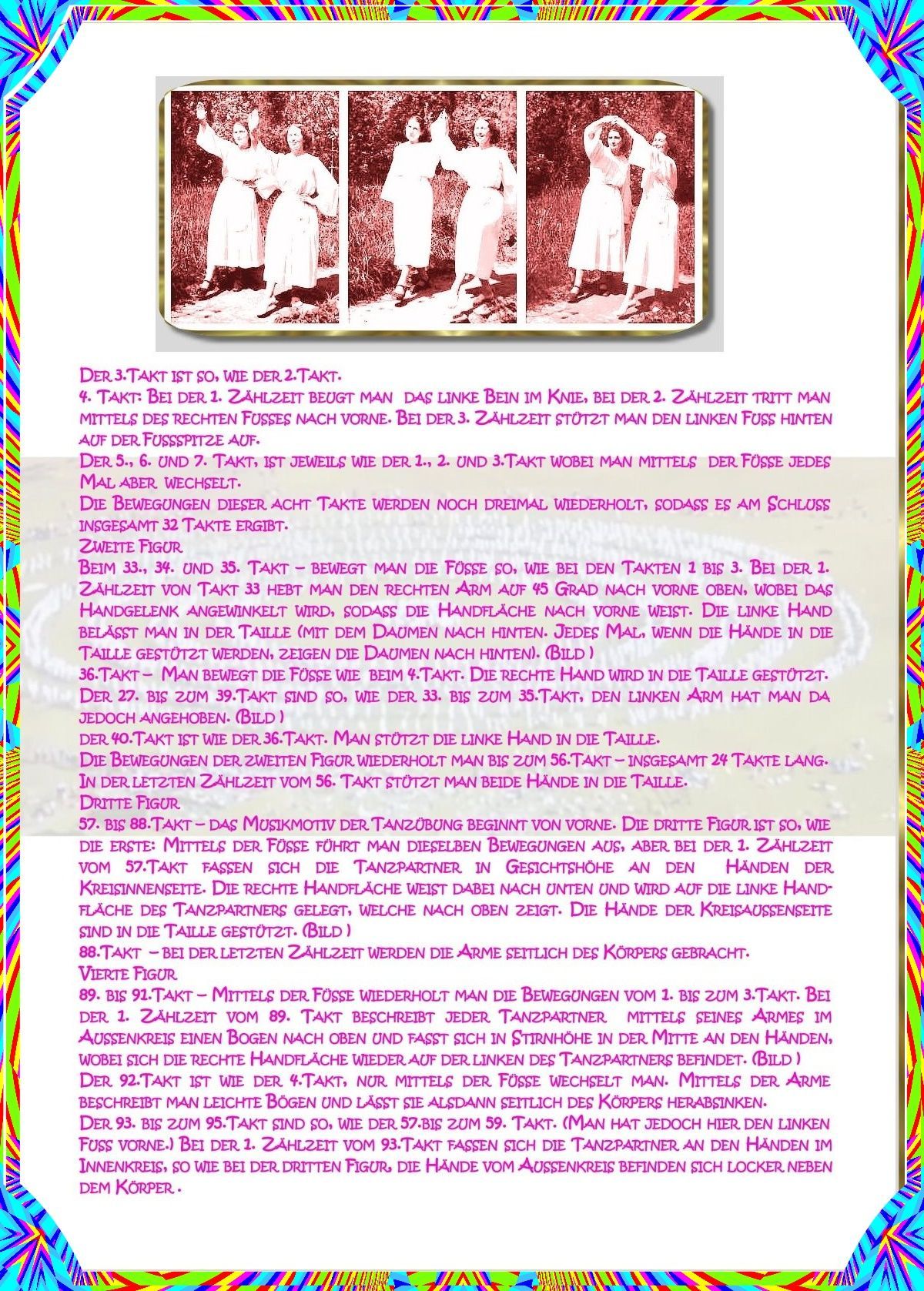 Der 3.Takt ist so, wie der 2.Takt.
4. Takt: Bei der 1. Zählzeit beugt man das linke Bein im Knie, bei der 2. Zählzeit tritt man mittels des rechten Fusses nach vorne. Bei der 3. Zählzeit stützt man den linken Fuss hinten auf der Fussspitze auf.
Der 5., 6. und 7. Takt, ist jeweils wie der 1., 2. und 3.Takt wobei man mittels der Füsse jedes Mal aber wechselt.
Die Bewegungen dieser acht Takte werden noch dreimal wiederholt, sodass es am Schluss insgesamt 32 Takte ergibt.
Zweite Figur
Beim 33., 34. und 35. Takt – bewegt man die Füsse so, wie bei den Takten 1 bis 3. Bei der 1. Zählzeit von Takt 33 hebt man den rechten Arm auf 45 Grad nach vorne oben, wobei das Handgelenk angewinkelt wird, sodass die Handfläche nach vorne weist. Die linke Hand belässt man in der Taille (mit dem Daumen nach hinten. Jedes Mal, wenn die Hände in die Taille gestützt werden, zeigen die Daumen nach hinten). (Bild )
36.Takt – Man bewegt die Füsse wie beim 4.Takt. Die rechte Hand wird in die Taille gestützt.
Der 27. bis zum 39.Takt sind so, wie der 33. bis zum 35.Takt, den linken Arm hat man da jedoch angehoben. (Bild )
der 40.Takt ist wie der 36.Takt. Man stützt die linke Hand in die Taille.
Die Bewegungen der zweiten Figur wiederholt man bis zum 56.Takt – insgesamt 24 Takte lang.
In der letzten Zählzeit vom 56. Takt stützt man beide Hände in die Taille.
Dritte Figur
57. bis 88.Takt – das Musikmotiv der Tanzübung beginnt von vorne. Die dritte Figur ist so, wie die erste: Mittels der Füsse führt man dieselben Bewegungen aus, aber bei der 1. Zählzeit vom 57.Takt fassen sich die Tanzpartner in Gesichtshöhe an den Händen der Kreisinnenseite. Die rechte Handfläche weist dabei nach unten und wird auf die linke Handfläche des Tanzpartners gelegt, welche nach oben zeigt. Die Hände der Kreisaussenseite sind in die Taille gestützt. (Bild )
88.Takt – bei der letzten Zählzeit werden die Arme seitlich des Körpers gebracht.
Vierte Figur
89. bis 91.Takt – Mittels der Füsse wiederholt man die Bewegungen vom 1. bis zum 3.Takt. Bei der 1. Zählzeit vom 89. Takt beschreibt jeder Tanzpartner mittels seines Armes im Aussenkreis einen Bogen nach oben und fasst sich in Stirnhöhe in der Mitte an den Händen, wobei sich die rechte Handfläche wieder auf der linken des Tanzpartners befindet. (Bild )
Der 92.Takt ist wie der 4.Takt, nur mittels der Füsse wechselt man. Mittels der Arme beschreibt man leichte Bögen und lässt sie alsdann seitlich des Körpers herabsinken.
Der 93. bis zum 95.Takt sind so, wie der 57.bis zum 59. Takt. (Man hat jedoch hier den linken Fuss vorne.) Bei der 1. Zählzeit vom 93.Takt fassen sich die Tanzpartner an den Händen im Innenkreis, so wie bei der dritten Figur, die Hände vom Aussenkreis befinden sich locker neben dem Körper .